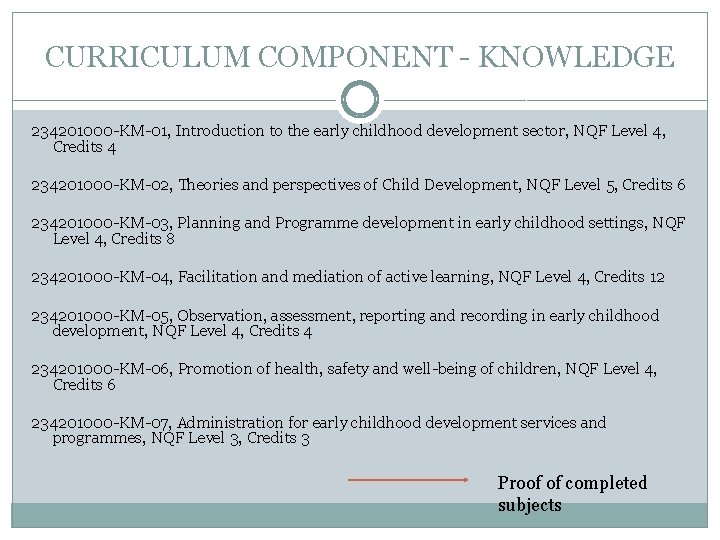 CURRICULUM COMPONENT - KNOWLEDGE

234201000-KM-01, Introduction to the early childhood development sector, NQF Level 4, Credits 4

234201000-KM-02, Theories and perspectives of Child Development, NQF Level 5, Credits 6

234201000-KM-03, Planning and Programme development in early childhood settings, NQF Level 4, Credits 8

234201000-KM-04, Facilitation and mediation of active learning, NQF Level 4, Credits 12

234201000-KM-05, Observation, assessment, reporting and recording in early childhood development, NQF Level 4, Credits 4

234201000-KM-06, Promotion of health, safety and well-being of children, NQF Level 4, Credits 6

234201000-KM-07, Administration for early childhood development services and programmes, NQF Level 3, Credits 3

Proof of completed subjects